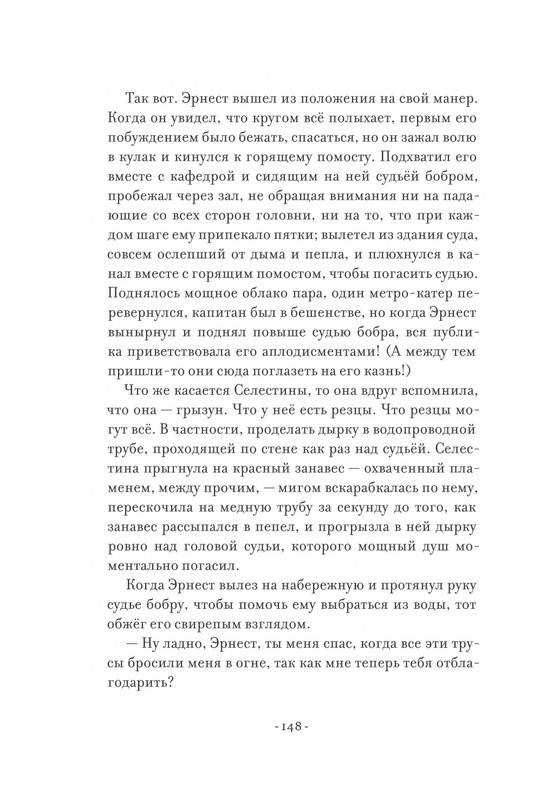 Так вот. Эрнест вышел из положения на свой манер. Когда он увидел, что кругом всё полыхает, первым его побуждением было бежать, спасаться, но он зажал волю в кулак и кинулся к горящему помосту. Подхватил его вместе с кафедрой и сидящим на ней судьёй бобром, пробежал через зал, не обращая внимания ни на падающие со всех сторон головни, ни на то, что при каждом шаге ему припекало пятки; вылетел из здания суда, совсем ослепший от дыма и пепла, и плюхнулся в канал вместе с горящим помостом, чтобы погасить судью. Поднялось мощное облако пара, один метро-катер перевернулся, капитан был в бешенстве, но когда Эрнест вынырнул и поднял повыше судью бобра, вся публика приветствовала его аплодисментами! (А между тем пришли-то они сюда поглазеть на его казнь!)

Что же касается Селестины, то она вдруг вспомнила, что она — грызун. Что у неё есть резцы. Что резцы могут всё. В частности, проделать дырку в водопроводной трубе, проходящей по стене как раз над судьёй. Селестина прыгнула на красный занавес — охваченный пламенем, между прочим, — мигом вскарабкалась по нему, перескочила на медную трубу за секунду до того, как занавес рассыпался в пепел, и прогрызла в ней дырку ровно над головой судьи, которого мощный душ моментально погасил.

Когда Эрнест вылез на набережную и протянул руку судье бобру, чтобы помочь ему выбраться из воды, тот обжёг его свирепым взглядом.

— Ну ладно, Эрнест, ты меня спас, когда все эти трусы бросили меня в огне, так как мне теперь тебя отблагодарить?

- 148 -